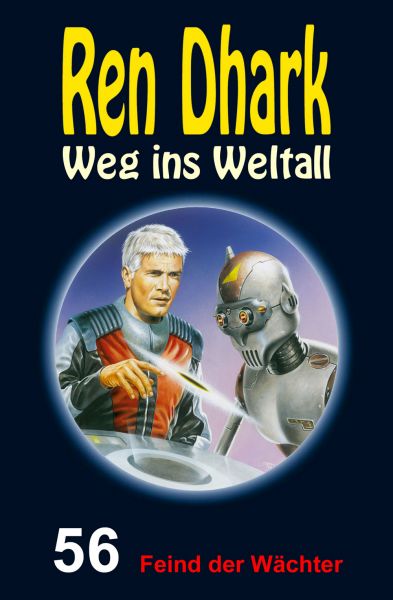 Ren Dhark
Weg ins Weltall

56 Feind der Wächter